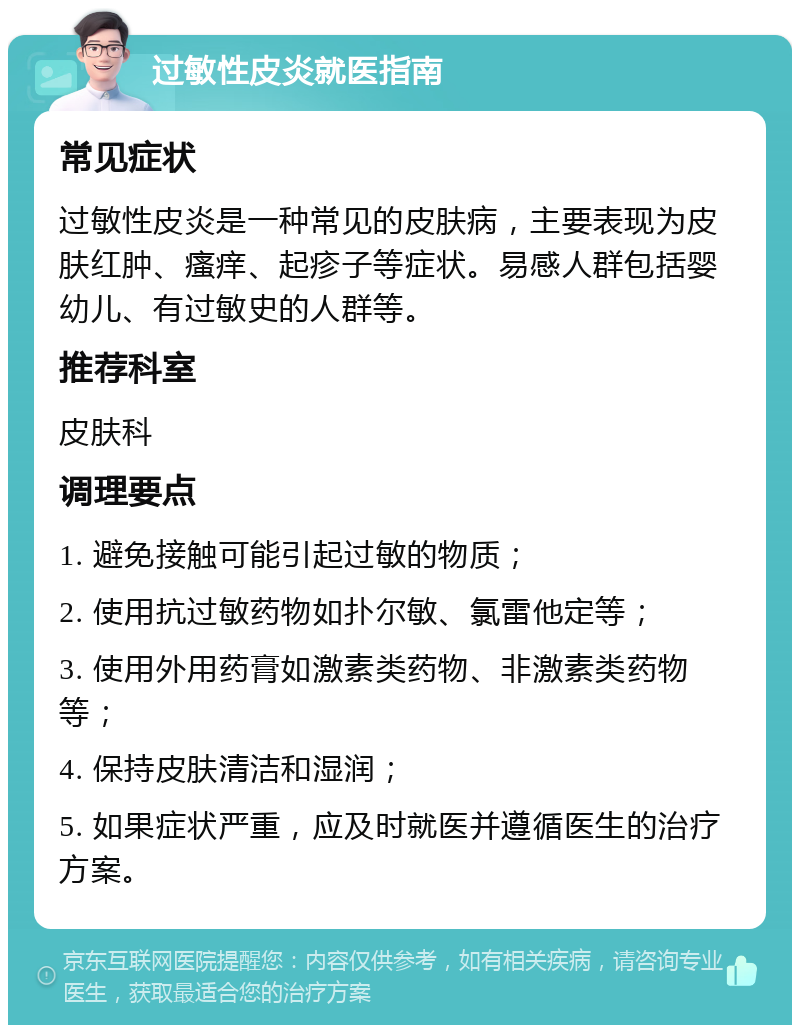 过敏性皮炎就医指南

常见症状

过敏性皮炎是一种常见的皮肤病，主要表现为皮肤红肿、瘙痒、起疹子等症状。易感人群包括婴幼儿、有过敏史的人群等。

推荐科室

皮肤科

调理要点

1. 避免接触可能引起过敏的物质；

2. 使用抗过敏药物如扑尔敏、氯雷他定等；

3. 使用外用药膏如激素类药物、非激素类药物等；

4. 保持皮肤清洁和湿润；

5. 如果症状严重，应及时就医并遵循医生的治疗方案。

京东互联网医院提醒您：内容仅供参考，如有相关疾病，请咨询专业医生，获取最适合您的治疗方案